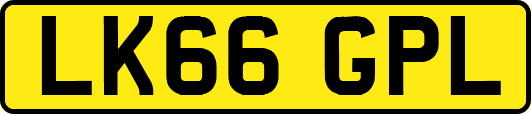 LK66 GPL